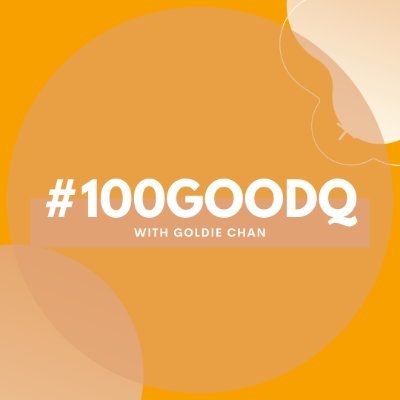 #100GOODQ
WITH GOLDIE CHAN